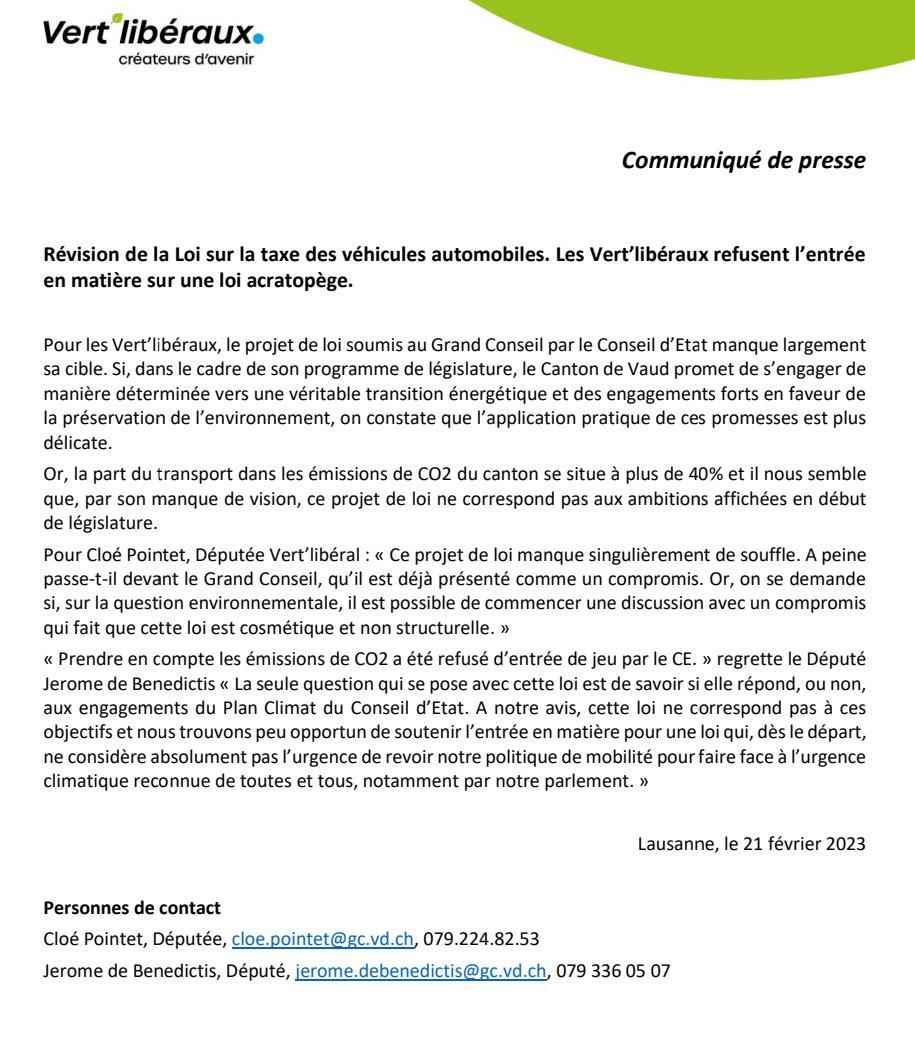 Vert'libéraux.
créateurs d'avenir

Communiqué de presse

Révision de la Loi sur la taxe des véhicules automobiles. Les Vert'libéraux refusent l'entrée en matière sur une loi acratopège.

Pour les Vert'libéraux, le projet de loi soumis au Grand Conseil par le Conseil d'Etat manque largement sa cible. Si, dans le cadre de son programme de législature, le Canton de Vaud promet de s'engager de manière déterminée vers une véritable transition énergétique et des engagements forts en faveur de la préservation de l'environnement, on constate que l'application pratique de ces promesses est plus délicate.

Or, la part du transport dans les émissions de CO2 du canton se situe à plus de 40% et il nous semble que, par son manque de vision, ce projet de loi ne correspond pas aux ambitions affichées en début de législature.

Pour Cloé Pointet, Députée Vert'libéral : « Ce projet de loi manque singulièrement de souffle. A peine passe-t-il devant le Grand Conseil, qu'il est déjà présenté comme un compromis. Or, on se demande si, sur la question environnementale, il est possible de commencer une discussion avec un compromis qui fait que cette loi est cosmétique et non structurelle. »

« Prendre en compte les émissions de CO2 a été refusé d'entrée de jeu par le CE. » regrette le Député Jerome de Benedictis « La seule question qui se pose avec cette loi est de savoir si elle répond, ou non, aux engagements du Plan Climat du Conseil d'Etat. A notre avis, cette loi ne correspond pas à ces objectifs et nous trouvons peu opportun de soutenir l'entrée en matière pour une loi qui, dès le départ, ne considère absolument pas l'urgence de revoir notre politique de mobilité pour faire face à l'urgence climatique reconnue de toutes et tous, notamment par notre parlement. »

Lausanne, le 21 février 2023

Personnes de contact
Cloé Pointet, Députée, cloe.pointet@gc.vd.ch, 079.224.82.53
Jerome de Benedictis, Député, jerome.debenedictis@gc.vd.ch, 079 336 05 07